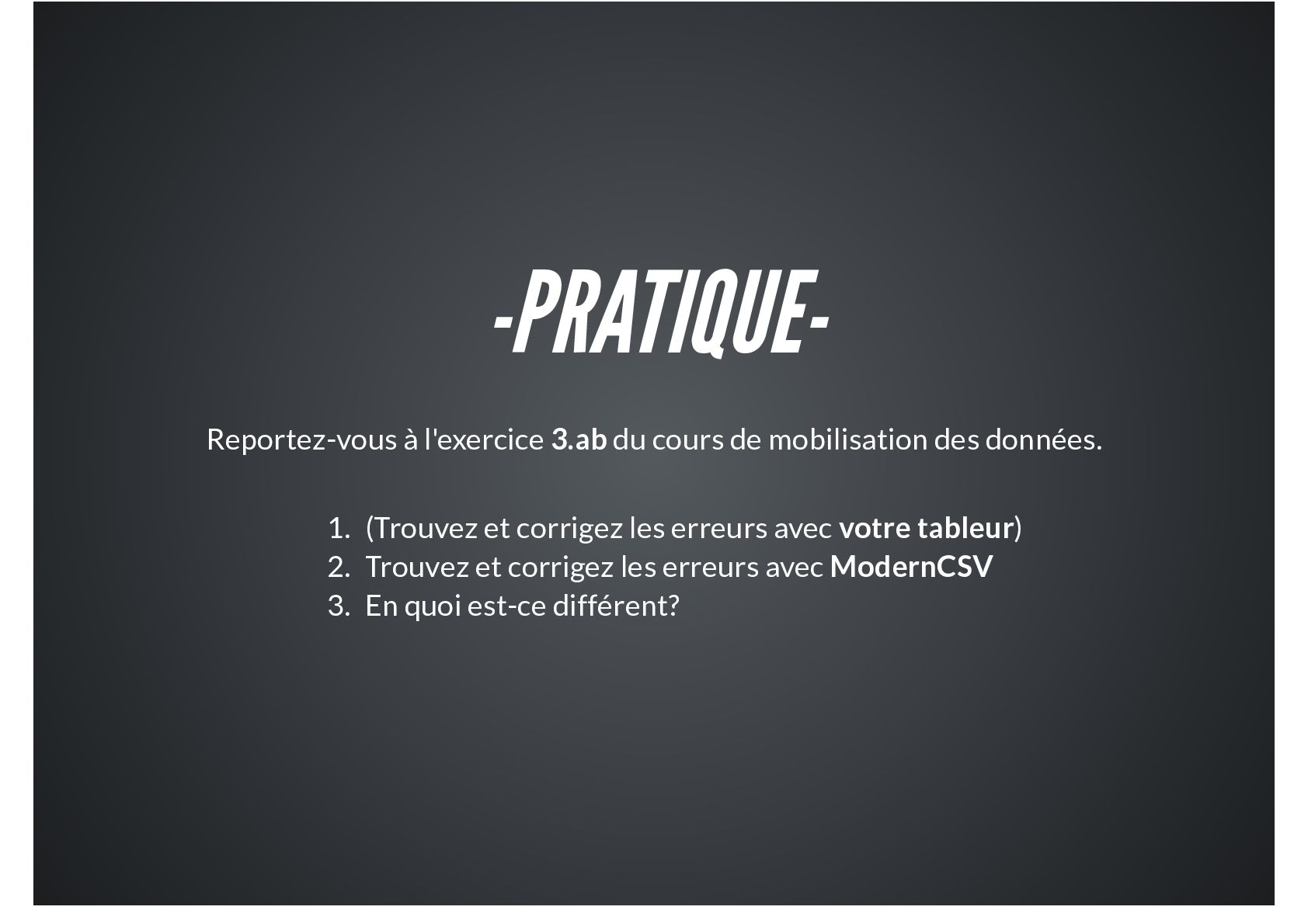 -PRATIQUE-

Reportez-vous à l'exercice 3.ab du cours de mobilisation des données.

1. (Trouvez et corrigez les erreurs avec votre tableur)
2. Trouvez et corrigez les erreurs avec ModernCSV
3. En quoi est-ce différent?